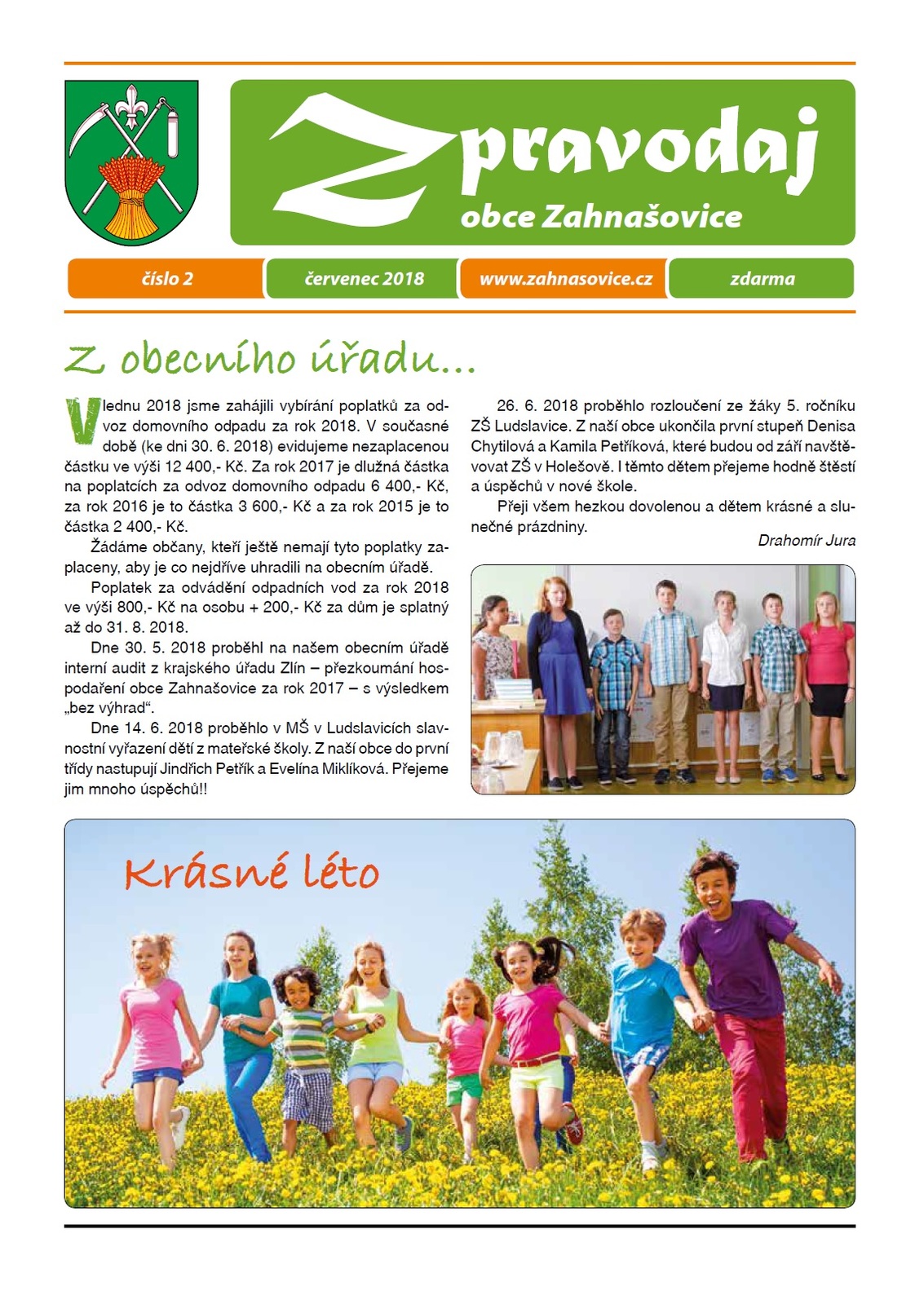 Zpravodaj
obce Zahnašovice

číslo 2
červenec 2018
www.zahnasovice.cz
zdarma

Z obecního úřadu...

V lednu 2018 jsme zahájili vybírání poplatků za odvoz domovního odpadu za rok 2018. V současné době (ke dni 30. 6. 2018) evidujeme nezaplacenou částku ve výši 12 400,- Kč. Za rok 2017 je dlužná částka na poplatcích za odvoz domovního odpadu 6 400,- Kč, za rok 2016 je to částka 3 600,- Kč a za rok 2015 je to částka 2 400,- Kč.

Žádáme občany, kteří ještě nemají tyto poplatky zaplaceny, aby je co nejdříve uhradili na obecním úřadě.

Poplatek za odvádění odpadních vod za rok 2018 ve výši 800,- Kč na osobu + 200,- Kč za dům je splatný až do 31. 8. 2018.

Dne 30. 5. 2018 proběhl na našem obecním úřadě interní audit z krajského úřadu Zlín – přezkoumání hospodaření obce Zahnašovice za rok 2017 – s výsledkem „bez výhrad“.

Dne 14. 6. 2018 proběhlo v MŠ v Ludslavicích slavnostní vyřazení dětí z mateřské školy. Z naší obce do první třídy nastupují Jindřich Petřík a Evelína Miklíková. Přejeme jim mnoho úspěchů!!

26. 6. 2018 proběhlo rozloučení ze žáky 5. ročníku ZŠ Ludslavice. Z naší obce ukončila první stupeň Denisa Chytilová a Kamila Petříková, které budou od září navštěvovat ZŠ v Holešově. I těmto dětem přejeme hodně štěstí a úspěchů v nové škole.

Přeji všem hezkou dovolenou a dětem krásné a slunečné prázdniny.

Drahomír Jura

Krásné léto